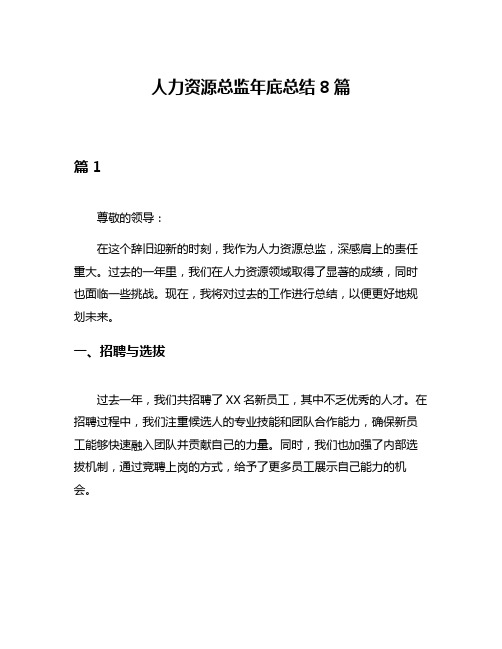 人力资源总监年底总结 8 篇

篇 1

尊敬的领导：

在这个辞旧迎新的时刻，我作为人力资源总监，深感肩上的责任重大。过去的一年里，我们在人力资源领域取得了显著的成绩，同时也面临一些挑战。现在，我将对过去的工作进行总结，以便更好地规划未来。

一、招聘与选拔

过去一年，我们共招聘了 XX 名新员工，其中不乏优秀的人才。在招聘过程中，我们注重候选人的专业技能和团队合作能力，确保新员工能够快速融入团队并贡献自己的力量。同时，我们也加强了内部选拔机制，通过竞聘上岗的方式，给予了更多员工展示自己能力的机会。